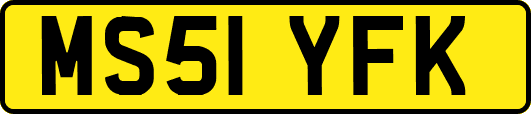 MS51 YFK